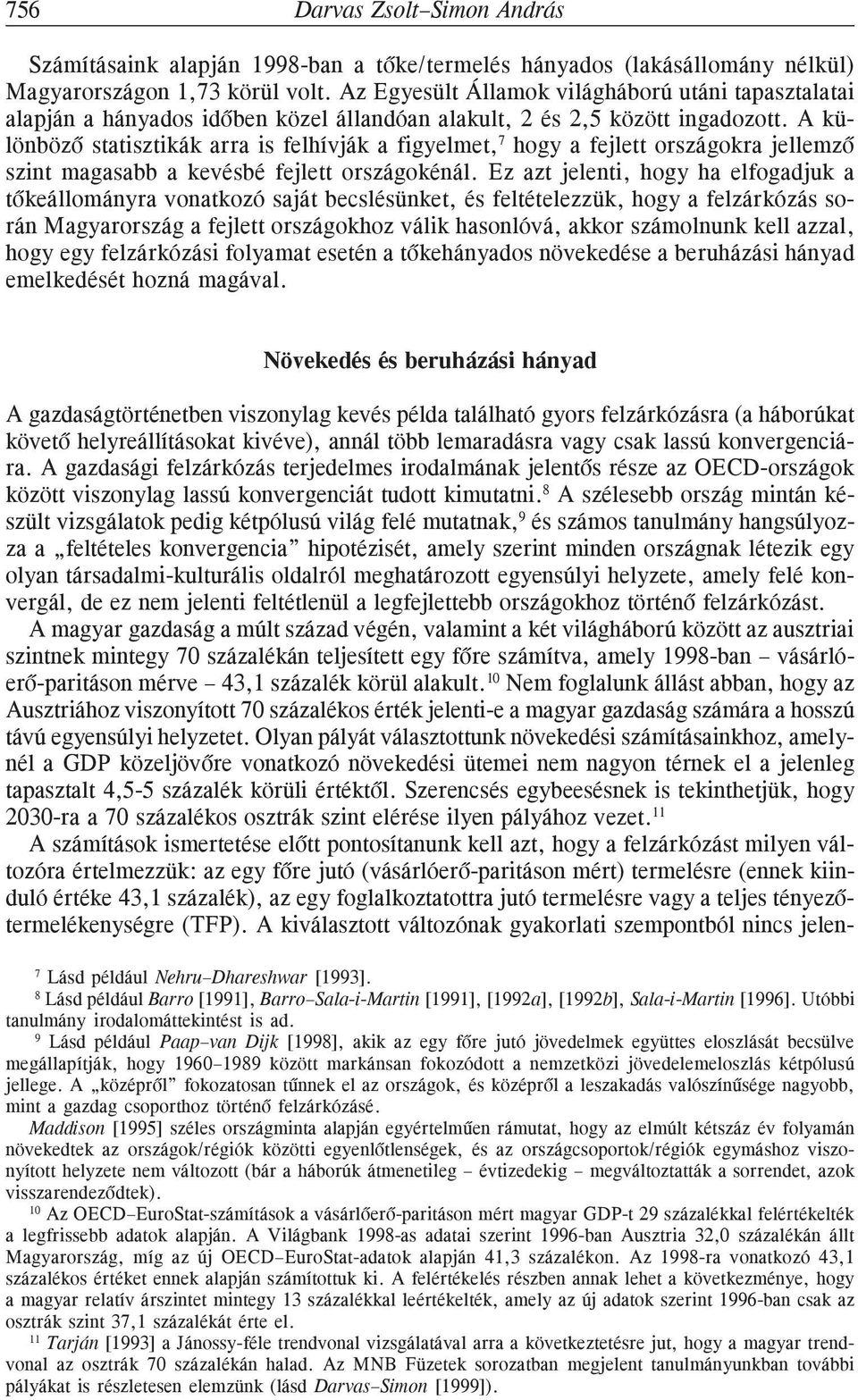 756 Darvas Zsolt–Simon András

Számításaink alapján 1998-ban a tőke/termelés hányados (lakásállomány nélkül) Magyarországon 1,73 körül volt. Az Egyesült Államok világháború utáni tapasztalatai alapján a hányados időben közel állandóan alakult, 2 és 2,5 között ingadozott. A különböző statisztikák arra is felhívják a figyelmet,$^7$ hogy a fejlett országokra jellemző szint magasabb a kevésbé fejlett országokénál. Ez azt jelenti, hogy ha elfogadjuk a tőkeállományra vonatkozó saját becslésünket, és feltételezzük, hogy a felzárkózás során Magyarország a fejlett országokhoz válik hasonlóvá, akkor számolnunk kell azzal, hogy egy felzárkózási folyamat esetén a tőkehányados növekedése a beruházási hányad emelkedését hozná magával.

Növekedés és beruházási hányad

A gazdaságtörténetben viszonylag kevés példa található gyors felzárkózásra (a háborúkat követő helyreállításokat kivéve), annál több lemaradásra vagy csak lassú konvergenciára. A gazdasági felzárkózás terjedelmes irodalmának jelentős része az OECD-országok között viszonylag lassú konvergenciát tudott kimutatni.$^8$ A szélesebb ország mintán készült vizsgálatok pedig kétpólusú világ felé mutatnak,$^9$ és számos tanulmány hangsúlyozza a „feltételes konvergencia” hipotézisét, amely szerint minden országnak létezik egy olyan társadalmi-kulturális oldalról meghatározott egyensúlyi helyzete, amely felé konvergál, de ez nem jelenti feltétlenül a legfejlettebb országokhoz történő felzárkózást.

A magyar gazdaság a múlt század végén, valamint a két világháború között az ausztriai szintnek mintegy 70 százalékán teljesített egy főre számítva, amely 1998-ban – vásárlóerő-paritáson mérve – 43,1 százalék körül alakult.$^{10}$ Nem foglalunk állást abban, hogy az Ausztriához viszonyított 70 százalékos érték jelenti-e a magyar gazdaság számára a hosszú távú egyensúlyi helyzetet. Olyan pályát választottunk növekedési számításainkhoz, amelynél a GDP közeljövőre vonatkozó növekedési ütemei nem nagyon térnek el a jelenleg tapasztalt 4,5-5 százalék körüli értéktől. Szerencsés egybeesésnek is tekinthetjük, hogy 2030-ra a 70 százalékos osztrák szint elérése ilyen pályához vezet.$^{11}$

A számítások ismertetése előtt pontosítanunk kell azt, hogy a felzárkózást milyen változóra értelmezzük: az egy főre jutó (vásárlóerő-paritáson mért) termelésre (ennek kiinduló értéke 43,1 százalék), az egy foglalkoztatottra jutó termelésre vagy a teljes tényezőtermelékenységre (TFP). A kiválasztott változónak gyakorlati szempontból nincs jelen-

$^7$ Lásd például Nehru–Dhareshwar [1993].
$^8$ Lásd például Barro [1991], Barro–Sala-i-Martin [1991], [1992a], [1992b], Sala-i-Martin [1996]. Utóbbi tanulmány irodalomáttekintést is ad.
$^9$ Lásd például Paap–van Dijk [1998], akik az egy főre jutó jövedelmek együttes eloszlását becsülve megállapítják, hogy 1960–1989 között markánsan fokozódott a nemzetközi jövedelemeloszlás kétpólusú jellege. A „középről” fokozatosan tűnnek el az országok, és középről a leszakadás valószínűsége nagyobb, mint a gazdag csoporthoz történő felzárkózásé.
Maddison [1995] széles országminta alapján egyértelműen rámutat, hogy az elmúlt kétszáz év folyamán növekedtek az országok/régiók közötti egyenlőtlenségek, és az országcsoportok/régiók egymáshoz viszonyított helyzete nem változott (bár a háborúk átmenetileg – évtizedekig – megváltoztatták a sorrendet, azok visszarendeződtek).
$^{10}$ Az OECD–EuroStat-számítások a vásárlőerő-paritáson mért magyar GDP-t 29 százalékkal felértékelték a legfrissebb adatok alapján. A Világbank 1998-as adatai szerint 1996-ban Ausztria 32,0 százalékán állt Magyarország, míg az új OECD–EuroStat-adatok alapján 41,3 százalékon. Az 1998-ra vonatkozó 43,1 százalékos értéket ennek alapján számítottuk ki. A felértékelés részben annak lehet a következménye, hogy a magyar relatív árszintet mintegy 13 százalékkal leértékelték, amely az új adatok szerint 1996-ban csak az osztrák szint 37,1 százalékát érte el.
$^{11}$ Tarján [1993] a Jánossy-féle trendvonal vizsgálatával arra a következtetésre jut, hogy a magyar trendvonal az osztrák 70 százalékán halad. Az MNB Füzetek sorozatban megjelent tanulmányunkban további pályákat is részletesen elemzünk (lásd Darvas–Simon [1999]).